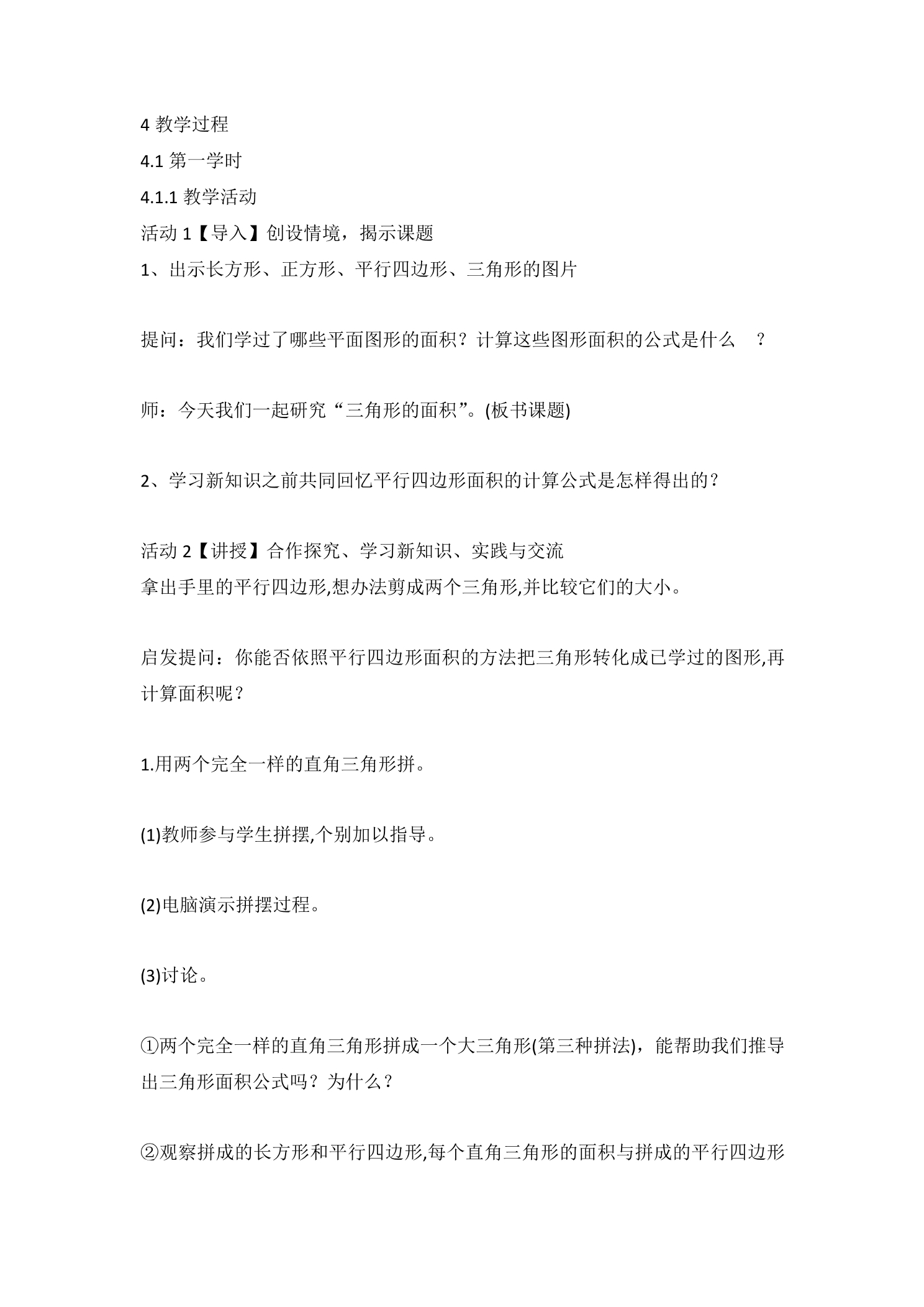 4教学过程

4.1第一学时

4.1.1教学活动

活动1【导入】创设情境，揭示课题

1、出示长方形、正方形、平行四边形、三角形的图片

提问：我们学过了哪些平面图形的面积？计算这些图形面积的公式是什么？

师：今天我们一起研究“三角形的面积”。(板书课题)

2、学习新知识之前共同回忆平行四边形面积的计算公式是怎样得出的？

活动2【讲授】合作探究、学习新知识、实践与交流

拿出手里的平行四边形,想办法剪成两个三角形,并比较它们的大小。

启发提问：你能否依照平行四边形面积的方法把三角形转化成已学过的图形,再计算面积呢？

1.用两个完全一样的直角三角形拼。

(1)教师参与学生拼摆,个别加以指导。

(2)电脑演示拼摆过程。

(3)讨论。

①两个完全一样的直角三角形拼成一个大三角形(第三种拼法)，能帮助我们推导出三角形面积公式吗？为什么？

②观察拼成的长方形和平行四边形,每个直角三角形的面积与拼成的平行四边形